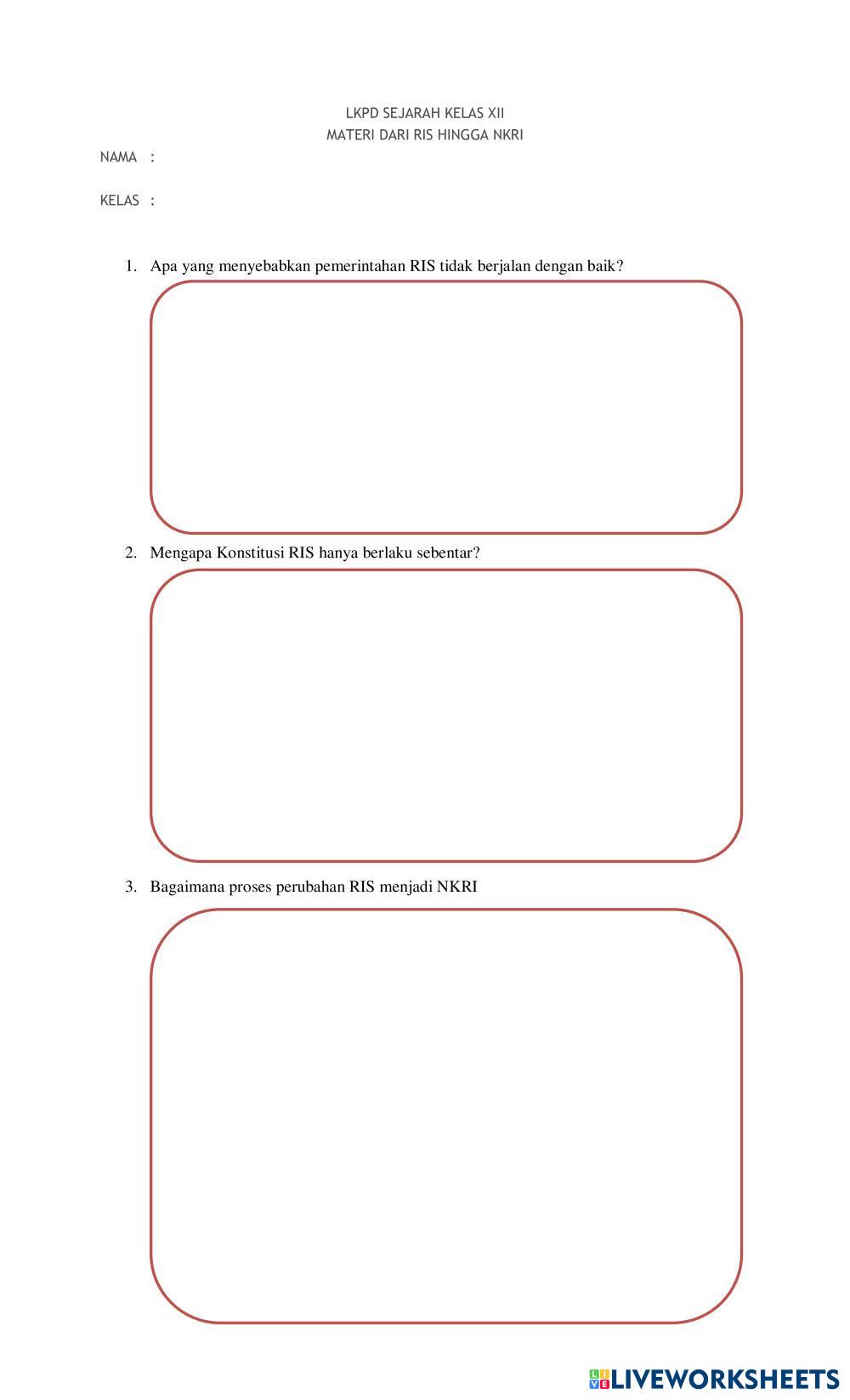 LKPD SEJARAH KELAS XII
MATERI DARI RIS HINGGA NKRI

NAMA :

KELAS :

1. Apa yang menyebabkan pemerintahan RIS tidak berjalan dengan baik?

2. Mengapa Konstitusi RIS hanya berlaku sebentar?

3. Bagaimana proses perubahan RIS menjadi NKRI

LIVEWORKSHEETS